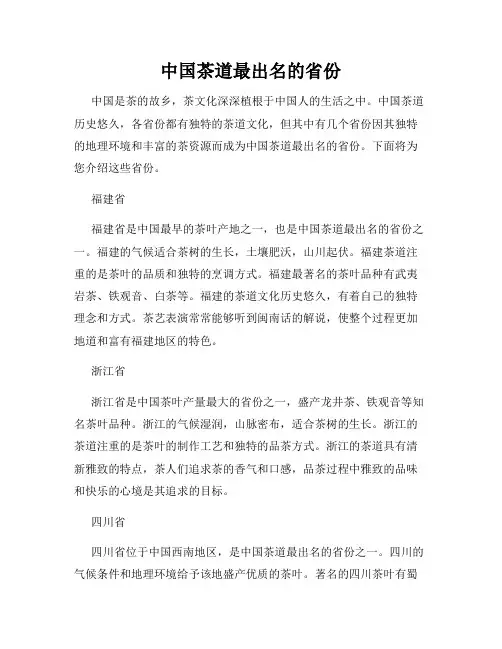 中国茶道最出名的省份

中国是茶的故乡，茶文化深深植根于中国人的生活之中。中国茶道历史悠久，各省份都有独特的茶道文化，但其中有几个省份因其独特的地理环境和丰富的茶资源而成为中国茶道最出名的省份。下面将为您介绍这些省份。

福建省

福建省是中国最早的茶叶产地之一，也是中国茶道最出名的省份之一。福建的气候适合茶树的生长，土壤肥沃，山川起伏。福建茶道注重的是茶叶的品质和独特的烹调方式。福建最著名的茶叶品种有武夷岩茶、铁观音、白茶等。福建的茶道文化历史悠久，有着自己的独特理念和方式。茶艺表演常常能够听到闽南话的解说，使整个过程更加地道和富有福建地区的特色。

浙江省

浙江省是中国茶叶产量最大的省份之一，盛产龙井茶、铁观音等知名茶叶品种。浙江的气候湿润，山脉密布，适合茶树的生长。浙江的茶道注重的是茶叶的制作工艺和独特的品茶方式。浙江的茶道具有清新雅致的特点，茶人们追求茶的香气和口感，品茶过程中雅致的品味和快乐的心境是其追求的目标。

四川省

四川省位于中国西南地区，是中国茶道最出名的省份之一。四川的气候条件和地理环境给予该地盛产优质的茶叶。著名的四川茶叶有蜀